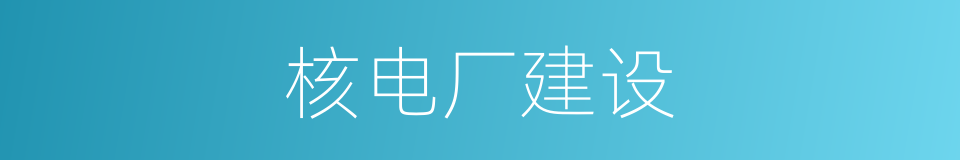 核电厂建设